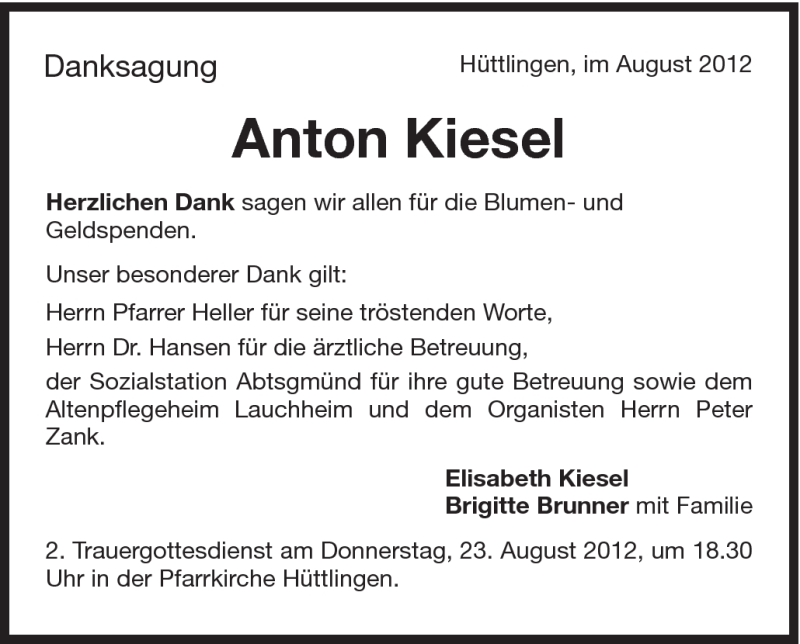 Danksagung

Hüttlingen, im August 2012

Anton Kiesel

Herzlichen Dank sagen wir allen für die Blumen- und Geldspenden.

Unser besonderer Dank gilt:

Herrn Pfarrer Heller für seine tröstenden Worte,

Herrn Dr. Hansen für die ärztliche Betreuung,

der Sozialstation Abtsgmünd für ihre gute Betreuung sowie dem Altenpflegeheim Lauchheim und dem Organisten Herrn Peter Zank.

Elisabeth Kiesel
Brigitte Brunner mit Familie

2. Trauergottesdienst am Donnerstag, 23. August 2012, um 18.30 Uhr in der Pfarrkirche Hüttlingen.